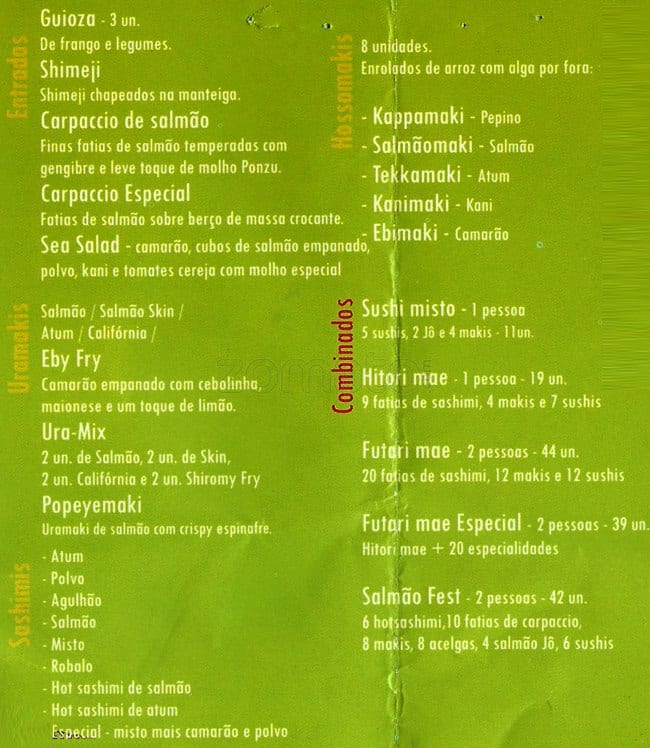 Entradas

Guioza - 3 un.
De frango e legumes.

Shimeji
Shimeji chapeados na manteiga.

Carpaccio de salmão
Finas fatias de salmão temperadas com gengibre e leve toque de molho Ponzu.

Carpaccio Especial
Fatias de salmão sobre berço de massa crocante.

Sea Salad - camarão, cubos de salmão empanado, polvo, kani e tomates cereja com molho especial

Uramakis

Salmão / Salmão Skin / Atum / Califórnia /

Eby Fry
Camarão empanado com cebolinha, maionese e um toque de limão.

Ura-Mix
2 un. de Salmão, 2 un. de Skin, 2 un. Califórnia e 2 un. Shiromy Fry

Popeyemaki
Uramaki de salmão com crispy espinafre.

Sashimis

- Atum
- Polvo
- Agulhão
- Salmão
- Misto
- Robalo
- Hot sashimi de salmão
- Hot sashimi de atum
- Especial - misto mais camarão e polvo

Hossomakis

8 unidades.
Enrolados de arroz com alga por fora:

- Kappamaki - Pepino
- Salmãomaki - Salmão
- Tekkamaki - Atum
- Kanimaki - Kani
- Ebimaki - Camarão

Combinados

Sushi misto - 1 pessoa
5 sushis, 2 Jô e 4 makis - 11un.

Hitori mae - 1 pessoa - 19 un.
9 fatias de sashimi, 4 makis e 7 sushis

Futari mae - 2 pessoas - 44 un.
20 fatias de sashimi, 12 makis e 12 sushis

Futari mae Especial - 2 pessoas - 39 un.
Hitori mae + 20 especialidades

Salmão Fest - 2 pessoas - 42 un.
6 hotsashimi,10 fatias de carpaccio, 8 makis, 8 acelgas, 4 salmão Jô, 6 sushis